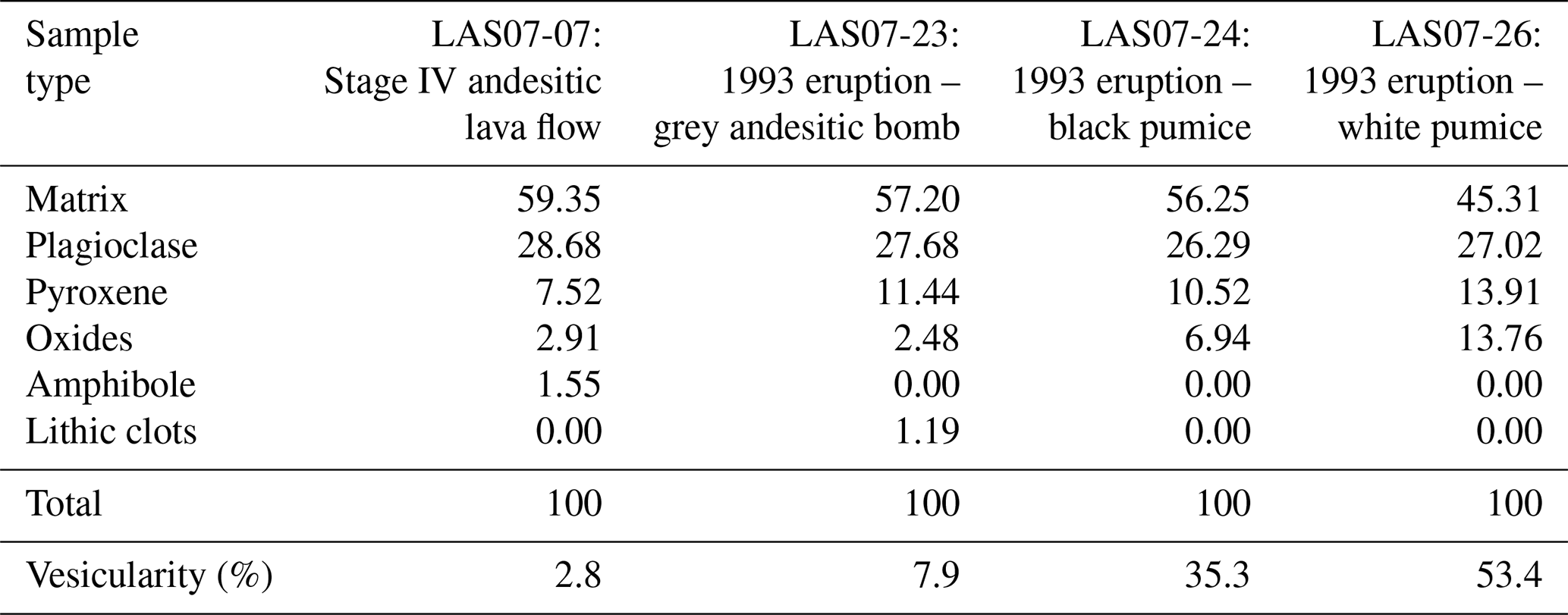 | Sample type | LAS07-07: Stage IV andesitic lava flow | LAS07-23: 1993 eruption – grey andesitic bomb | LAS07-24: 1993 eruption – black pumice | LAS07-26: 1993 eruption – white pumice |
|---|---|---|---|---|
| Matrix | 59.35 | 57.20 | 56.25 | 45.31 |
| Plagioclase | 28.68 | 27.68 | 26.29 | 27.02 |
| Pyroxene | 7.52 | 11.44 | 10.52 | 13.91 |
| Oxides | 2.91 | 2.48 | 6.94 | 13.76 |
| Amphibole | 1.55 | 0.00 | 0.00 | 0.00 |
| Lithic clots | 0.00 | 1.19 | 0.00 | 0.00 |
| Total | 100 | 100 | 100 | 100 |
| Vesicularity (%) | 2.8 | 7.9 | 35.3 | 53.4 |